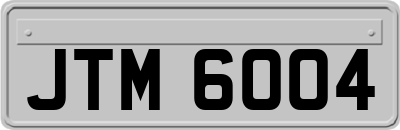 JTM 6004